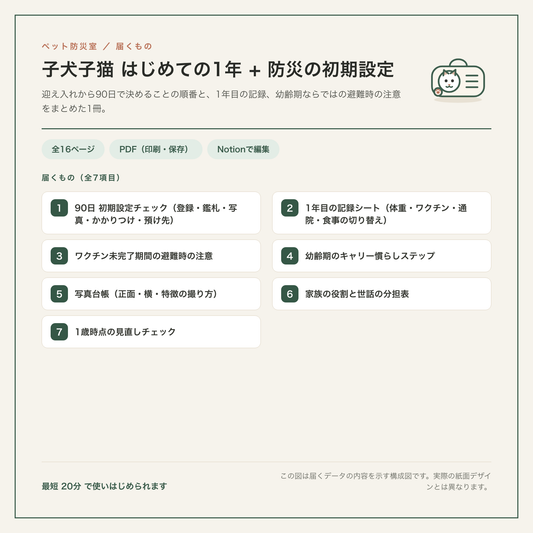 ペット防災室 ／ 届くもの

子犬子猫 はじめての1年 + 防災の初期設定

迎え入れから90日で決めることの順番と、1年目の記録、幼齢期ならではの避難時の注意をまとめた1冊。

全16ページ

PDF（印刷・保存）

Notionで編集

届くもの（全7項目）

1 90日 初期設定チェック（登録・鑑札・写真・かかりつけ・預け先）

2 1年目の記録シート（体重・ワクチン・通院・食事の切り替え）

3 ワクチン未完了期間の避難時の注意

4 幼齢期のキャリー慣らしステップ

5 写真台帳（正面・横・特徴の撮り方）

6 家族の役割と世話の分担表

7 1歳時点の見直しチェック

最短 20分 で使いはじめられます

この図は届くデータの内容を示す構成図です。実際の紙面デザインとは異なります。